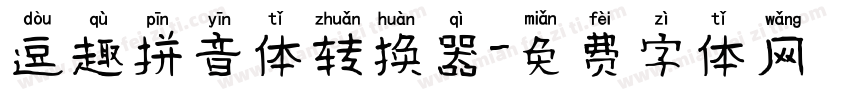 dòu qù pīn yīn tǐ zhuǎn huàn qì miǎn fèi zì tǐ wǎng
逗趣拼音体转换器-免费字体网